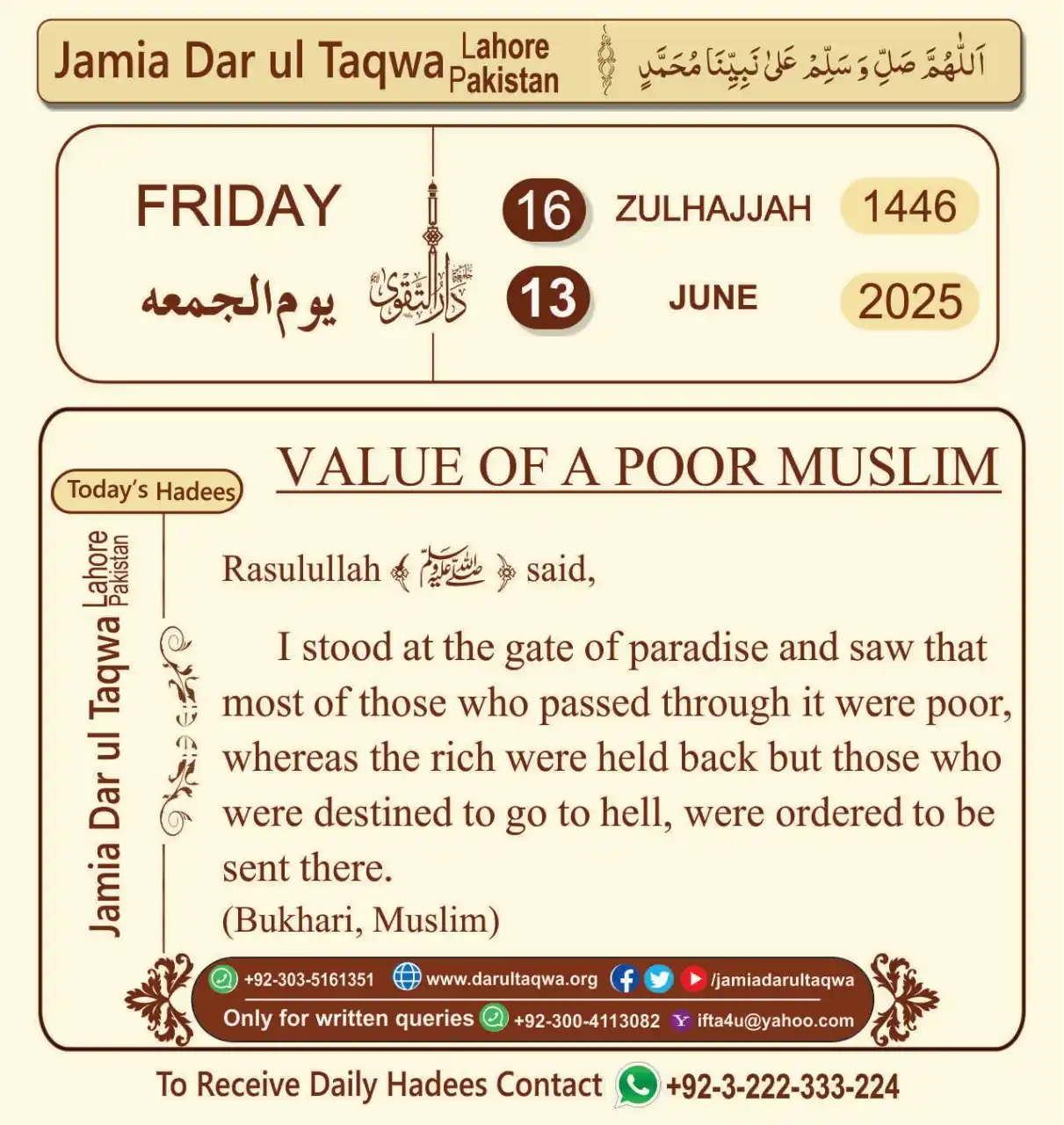 Jamia Dar ul Taqwa Lahore Pakistan

اَللّٰهُمَّ صَلِّ وَسَلِّمْ عَلٰى نَبِيِّنَا مُحَمَّدٍ

FRIDAY

يوم الجمعه

دار التقوى

16 ZULHAJJAH 1446

13 JUNE 2025

Today's Hadees

Jamia Dar ul Taqwa Lahore Pakistan

VALUE OF A POOR MUSLIM

Rasulullah ﷺ said,

I stood at the gate of paradise and saw that most of those who passed through it were poor, whereas the rich were held back but those who were destined to go to hell, were ordered to be sent there.

(Bukhari, Muslim)

+92-303-5161351 www.darultaqwa.org /jamiadarultaqwa

Only for written queries +92-300-4113082 ifta4u@yahoo.com

To Receive Daily Hadees Contact +92-3-222-333-224